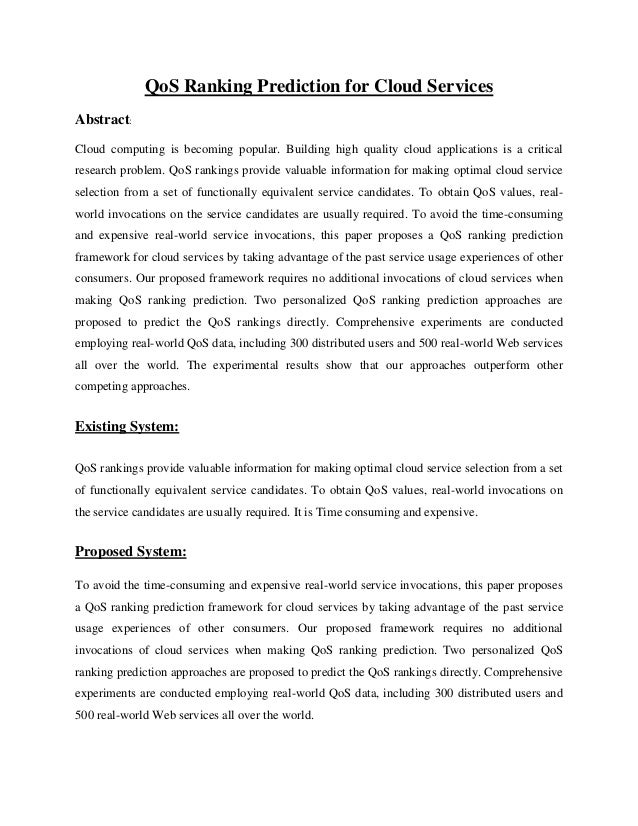 QoS Ranking Prediction for Cloud Services

Abstract:

Cloud computing is becoming popular. Building high quality cloud applications is a critical research problem. QoS rankings provide valuable information for making optimal cloud service selection from a set of functionally equivalent service candidates. To obtain QoS values, real-world invocations on the service candidates are usually required. To avoid the time-consuming and expensive real-world service invocations, this paper proposes a QoS ranking prediction framework for cloud services by taking advantage of the past service usage experiences of other consumers. Our proposed framework requires no additional invocations of cloud services when making QoS ranking prediction. Two personalized QoS ranking prediction approaches are proposed to predict the QoS rankings directly. Comprehensive experiments are conducted employing real-world QoS data, including 300 distributed users and 500 real-world Web services all over the world. The experimental results show that our approaches outperform other competing approaches.

Existing System:

QoS rankings provide valuable information for making optimal cloud service selection from a set of functionally equivalent service candidates. To obtain QoS values, real-world invocations on the service candidates are usually required. It is Time consuming and expensive.

Proposed System:

To avoid the time-consuming and expensive real-world service invocations, this paper proposes a QoS ranking prediction framework for cloud services by taking advantage of the past service usage experiences of other consumers. Our proposed framework requires no additional invocations of cloud services when making QoS ranking prediction. Two personalized QoS ranking prediction approaches are proposed to predict the QoS rankings directly. Comprehensive experiments are conducted employing real-world QoS data, including 300 distributed users and 500 real-world Web services all over the world.